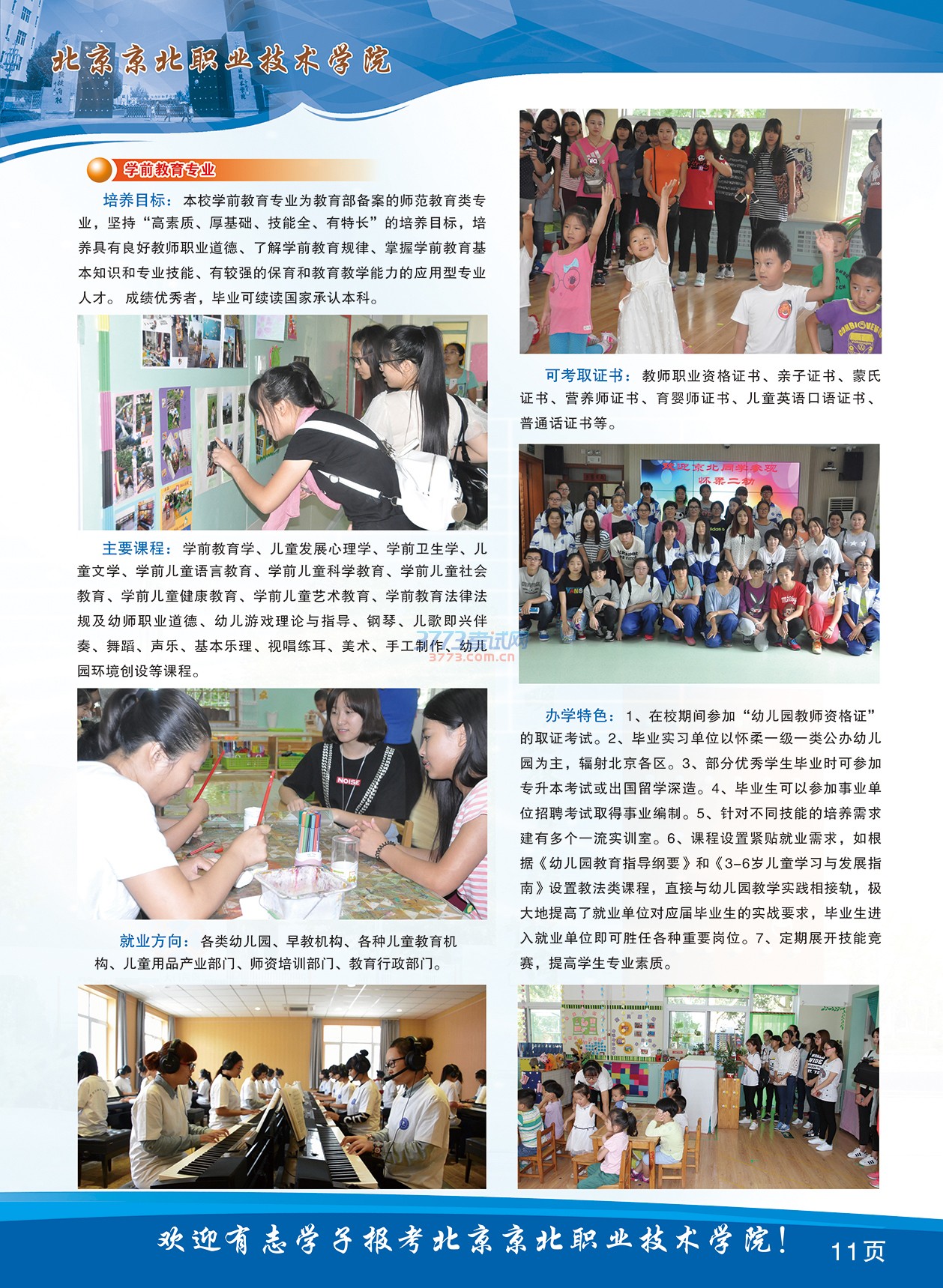 北京京北职业技术学院

学前教育专业

培养目标：本校学前教育专业为教育部备案的师范教育类专业，坚持“高素质、厚基础、技能全、有特长”的培养目标，培养具有良好教师职业道德、了解学前教育规律、掌握学前教育基本知识和专业技能、有较强的保育和教育教学能力的应用型专业人才。成绩优秀者，毕业可续读国家承认本科。

主要课程：学前教育学、儿童发展心理学、学前卫生学、儿童文学、学前儿童语言教育、学前儿童科学教育、学前儿童社会教育、学前儿童健康教育、学前儿童艺术教育、学前教育法律法规及幼师职业道德、幼儿游戏理论与指导、钢琴、儿歌即兴伴奏、舞蹈、声乐、基本乐理、视唱练耳、美术、手工制作、幼儿园环境创设等课程。

就业方向：各类幼儿园、早教机构、各种儿童教育机构、儿童用品产业部门、师资培训部门、教育行政部门。

可考取证书：教师职业资格证书、亲子证书、蒙氏证书、营养师证书、育婴师证书、儿童英语口语证书、普通话证书等。

办学特色：1、在校期间参加“幼儿园教师资格证”的取证考试。2、毕业实习单位以怀柔一级一类公办幼儿园为主，辐射北京各区。3、部分优秀学生毕业时可参加专升本考试或出国留学深造。4、毕业生可以参加事业单位招聘考试取得事业编制。5、针对不同技能的培养需求建有多个一流实训室。6、课程设置紧贴就业需求，如根据《幼儿园教育指导纲要》和《3-6岁儿童学习与发展指南》设置教法类课程，直接与幼儿园教学实践相接轨，极大地提高了就业单位对应届毕业生的实战要求，毕业生进入就业单位即可胜任各种重要岗位。7、定期展开技能竞赛，提高学生专业素质。

欢迎有志学子报考北京京北职业技术学院！

11页

3773考试网
3773.com.cn